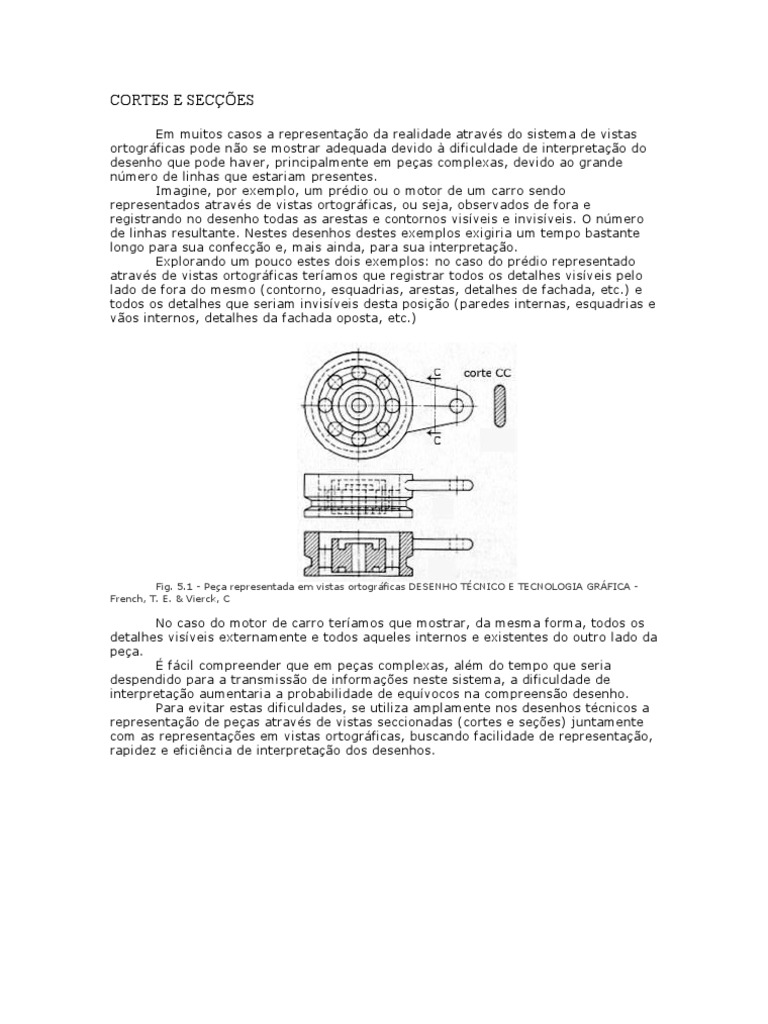 CORTES E SECÇÕES

Em muitos casos a representação da realidade através do sistema de vistas ortográficas pode não se mostrar adequada devido à dificuldade de interpretação do desenho que pode haver, principalmente em peças complexas, devido ao grande número de linhas que estariam presentes.

Imagine, por exemplo, um prédio ou o motor de um carro sendo representados através de vistas ortográficas, ou seja, observados de fora e registrando no desenho todas as arestas e contornos visíveis e invisíveis. O número de linhas resultante. Nestes desenhos destes exemplos exigiria um tempo bastante longo para sua confecção e, mais ainda, para sua interpretação.

Explorando um pouco estes dois exemplos: no caso do prédio representado através de vistas ortográficas teríamos que registrar todos os detalhes visíveis pelo lado de fora do mesmo (contorno, esquadrias, arestas, detalhes de fachada, etc.) e todos os detalhes que seriam invisíveis desta posição (paredes internas, esquadrias e vãos internos, detalhes da fachada oposta, etc.)

C
corte CC
C

Fig. 5.1 - Peça representada em vistas ortográficas DESENHO TÉCNICO E TECNOLOGIA GRÁFICA - French, T. E. & Vierck, C

No caso do motor de carro teríamos que mostrar, da mesma forma, todos os detalhes visíveis externamente e todos aqueles internos e existentes do outro lado da peça.

É fácil compreender que em peças complexas, além do tempo que seria despendido para a transmissão de informações neste sistema, a dificuldade de interpretação aumentaria a probabilidade de equívocos na compreensão desenho.

Para evitar estas dificuldades, se utiliza amplamente nos desenhos técnicos a representação de peças através de vistas seccionadas (cortes e seções) juntamente com as representações em vistas ortográficas, buscando facilidade de representação, rapidez e eficiência de interpretação dos desenhos.